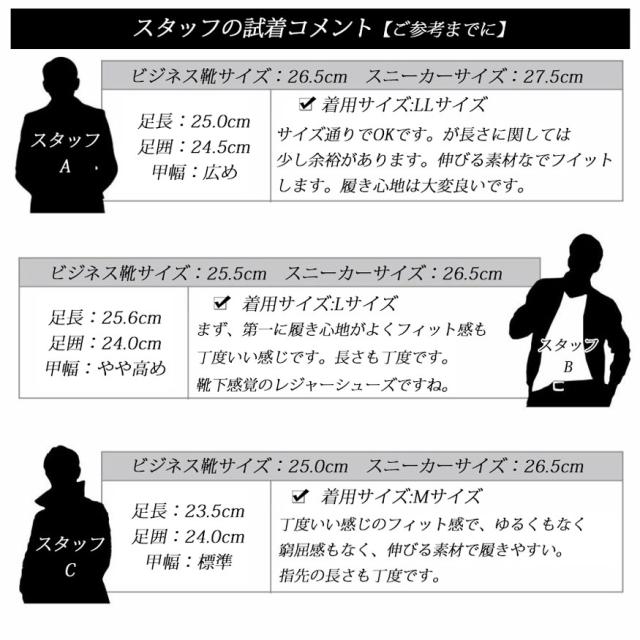 スタッフの試着コメント【ご参考までに】

スタッフ
A

ビジネス靴サイズ：26.5cm　スニーカーサイズ：27.5cm

足長：25.0cm
足囲：24.5cm
甲幅：広め

☑ 着用サイズ:LLサイズ
サイズ通りでOKです。が長さに関しては少し余裕があります。伸びる素材なでフイットします。履き心地は大変良いです。

ビジネス靴サイズ：25.5cm　スニーカーサイズ：26.5cm

足長：25.6cm
足囲：24.0cm
甲幅：やや高め

☑ 着用サイズ:Lサイズ
まず、第一に履き心地がよくフィット感も丁度いい感じです。長さも丁度です。靴下感覚のレジャーシューズですね。

スタッフ
B

スタッフ
C

ビジネス靴サイズ：25.0cm　スニーカーサイズ：26.5cm

足長：23.5cm
足囲：24.0cm
甲幅：標準

☑ 着用サイズ:Mサイズ
丁度いい感じのフィット感で、ゆるくもなく窮屈感もなく、伸びる素材で履きやすい。指先の長さも丁度です。